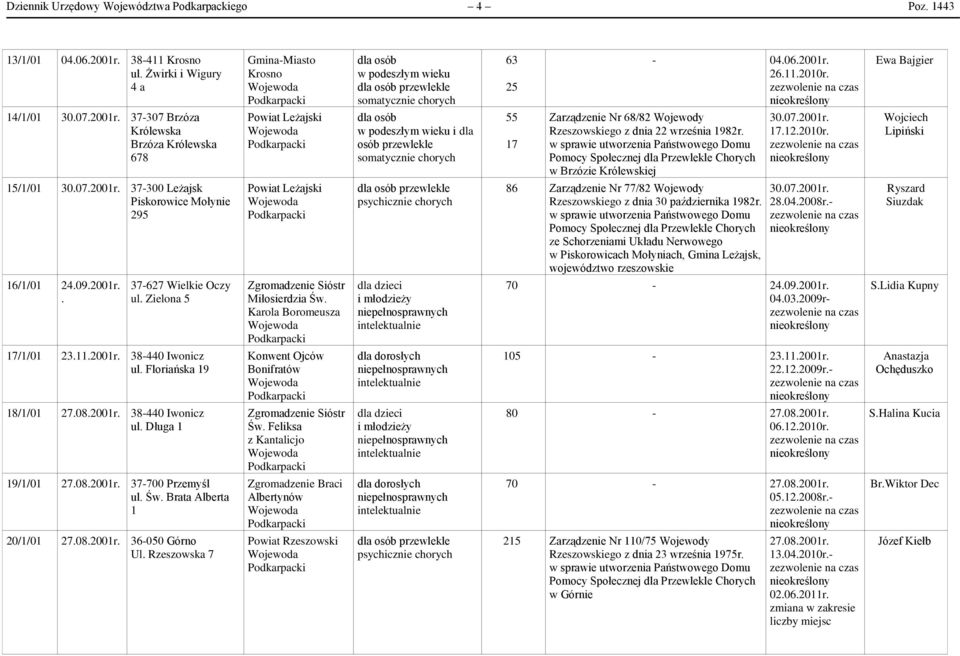 Dziennik Urzędowy Województwa Podkarpackiego – 4 – Poz. 1443

| | | | | | | | | |
|---|---|---|---|---|---|---|---|---|
| 13/1/01 | 04.06.2001r. | 38-411 Krosno ul. Żwirki i Wigury 4 a | Gmina-Miasto Krosno Wojewoda Podkarpacki | dla osób w podeszłym wieku dla osób przewlekle somatycznie chorych | 63 25 | - | 04.06.2001r. 26.11.2010r. zezwolenie na czas nieokreślony | Ewa Bajgier |
| 14/1/01 | 30.07.2001r. | 37-307 Brzóza Królewska Brzóza Królewska 678 | Powiat Leżajski Wojewoda Podkarpacki | dla osób w podeszłym wieku i dla osób przewlekle somatycznie chorych | 55 17 | Zarządzenie Nr 68/82 Wojewody Rzeszowskiego z dnia 22 września 1982r. w sprawie utworzenia Państwowego Domu Pomocy Społecznej dla Przewlekle Chorych w Brzózie Królewskiej | 30.07.2001r. 17.12.2010r. zezwolenie na czas nieokreślony | Wojciech Lipiński |
| 15/1/01 | 30.07.2001r. | 37-300 Leżajsk Piskorowice Mołynie 295 | Powiat Leżajski Wojewoda Podkarpacki | dla osób przewlekle psychicznie chorych | 86 | Zarządzenie Nr 77/82 Wojewody Rzeszowskiego z dnia 30 października 1982r. w sprawie utworzenia Państwowego Domu Pomocy Społecznej dla Przewlekle Chorych ze Schorzeniami Układu Nerwowego w Piskorowicach Mołyniach, Gmina Leżajsk, województwo rzeszowskie | 30.07.2001r. 28.04.2008r.- zezwolenie na czas nieokreślony | Ryszard Siuzdak |
| 16/1/01 | 24.09.2001r. . | 37-627 Wielkie Oczy ul. Zielona 5 | Zgromadzenie Sióstr Miłosierdzia Św. Karola Boromeusza Wojewoda Podkarpacki | dla dzieci i młodzieży niepełnosprawnych intelektualnie | 70 | - | 24.09.2001r. 04.03.2009r- zezwolenie na czas nieokreślony | S.Lidia Kupny |
| 17/1/01 | 23.11.2001r. | 38-440 Iwonicz ul. Floriańska 19 | Konwent Ojców Bonifratów Wojewoda Podkarpacki | dla dorosłych niepełnosprawnych intelektualnie | 105 | - | 23.11.2001r. 22.12.2009r.- zezwolenie na czas nieokreślony | Anastazja Ochęduszko |
| 18/1/01 | 27.08.2001r. | 38-440 Iwonicz ul. Długa 1 | Zgromadzenie Sióstr Św. Feliksa z Kantalicjo Wojewoda Podkarpacki | dla dzieci i młodzieży niepełnosprawnych intelektualnie | 80 | - | 27.08.2001r. 06.12.2010r. zezwolenie na czas nieokreślony | S.Halina Kucia |
| 19/1/01 | 27.08.2001r. | 37-700 Przemyśl ul. Św. Brata Alberta 1 | Zgromadzenie Braci Albertynów Wojewoda Podkarpacki | dla dorosłych niepełnosprawnych intelektualnie | 70 | - | 27.08.2001r. 05.12.2008r.- zezwolenie na czas nieokreślony | Br.Wiktor Dec |
| 20/1/01 | 27.08.2001r. | 36-050 Górno Ul. Rzeszowska 7 | Powiat Rzeszowski Wojewoda Podkarpacki | dla osób przewlekle psychicznie chorych | 215 | Zarządzenie Nr 110/75 Wojewody Rzeszowskiego z dnia 23 września 1975r. w sprawie utworzenia Państwowego Domu Pomocy Społecznej dla Przewlekle Chorych w Górnie | 27.08.2001r. 13.04.2010r.- zezwolenie na czas nieokreślony 02.06.2011r. zmiana w zakresie liczby miejsc | Józef Kiełb |